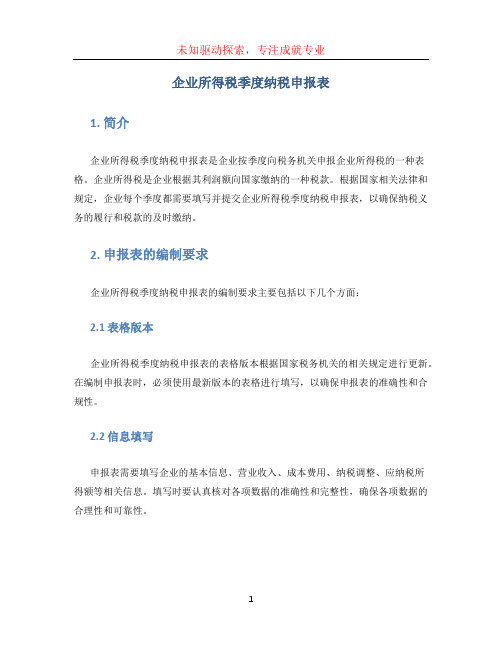 未知驱动探索，专注成就专业

企业所得税季度纳税申报表

1. 简介

企业所得税季度纳税申报表是企业按季度向税务机关申报企业所得税的一种表格。企业所得税是企业根据其利润额向国家缴纳的一种税款。根据国家相关法律和规定，企业每个季度都需要填写并提交企业所得税季度纳税申报表，以确保纳税义务的履行和税款的及时缴纳。

2. 申报表的编制要求

企业所得税季度纳税申报表的编制要求主要包括以下几个方面：

2.1 表格版本

企业所得税季度纳税申报表的表格版本根据国家税务机关的相关规定进行更新。在编制申报表时，必须使用最新版本的表格进行填写，以确保申报表的准确性和合规性。

2.2 信息填写

申报表需要填写企业的基本信息、营业收入、成本费用、纳税调整、应纳税所得额等相关信息。填写时要认真核对各项数据的准确性和完整性，确保各项数据的合理性和可靠性。

1